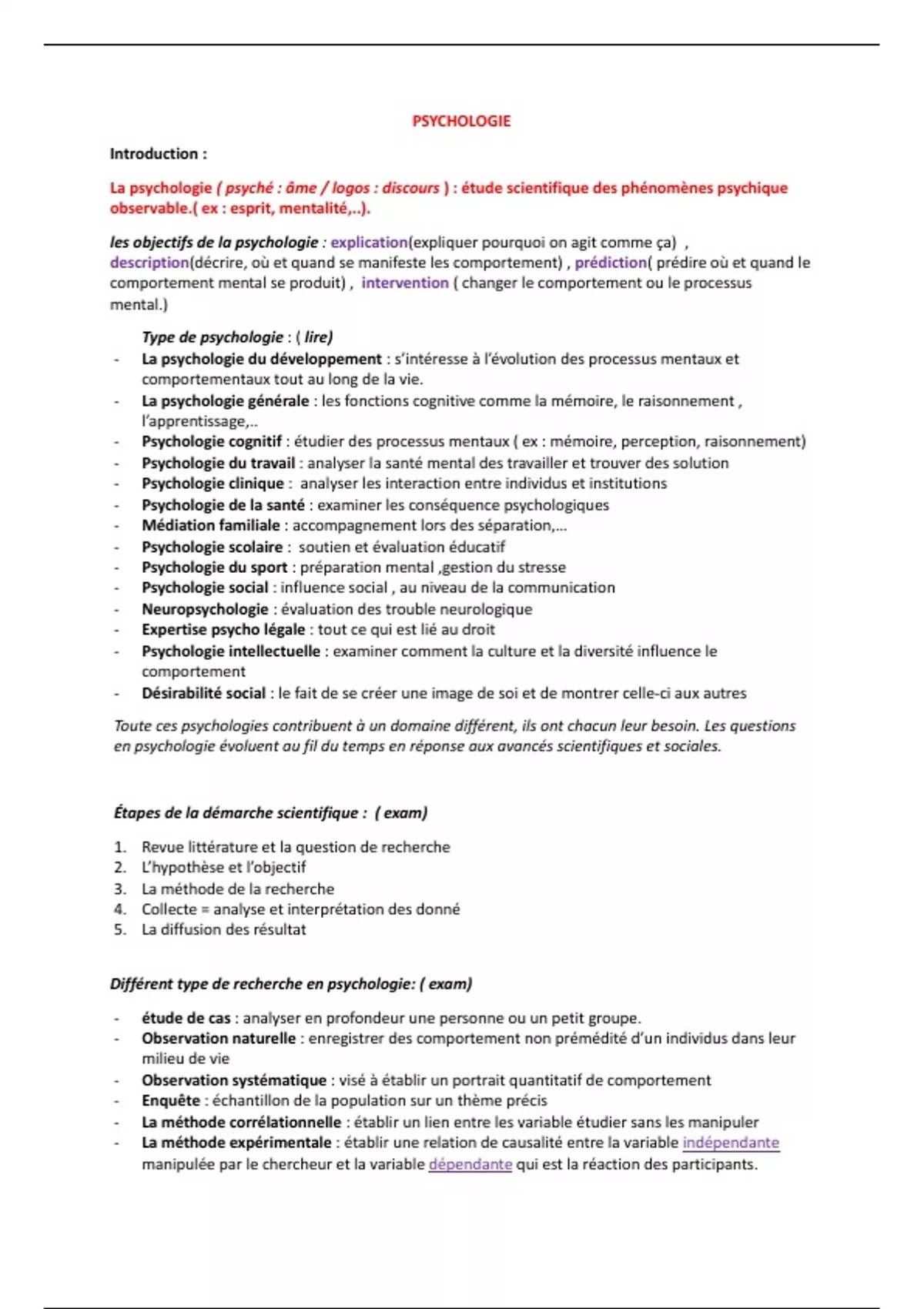 PSYCHOLOGIE

Introduction :

La psychologie ( psyché : âme / logos : discours ) : étude scientifique des phénomènes psychique observable.( ex : esprit, mentalité,..).

les objectifs de la psychologie : explication(expliquer pourquoi on agit comme ça) , description(décrire, où et quand se manifeste les comportement) , prédiction( prédire où et quand le comportement mental se produit) , intervention ( changer le comportement ou le processus mental.)

Type de psychologie : ( lire)

- La psychologie du développement : s'intéresse à l'évolution des processus mentaux et comportementaux tout au long de la vie.
- La psychologie générale : les fonctions cognitive comme la mémoire, le raisonnement , l'apprentissage,..
- Psychologie cognitif : étudier des processus mentaux ( ex : mémoire, perception, raisonnement)
- Psychologie du travail : analyser la santé mental des travailler et trouver des solution
- Psychologie clinique : analyser les interaction entre individus et institutions
- Psychologie de la santé : examiner les conséquence psychologiques
- Médiation familiale : accompagnement lors des séparation,...
- Psychologie scolaire : soutien et évaluation éducatif
- Psychologie du sport : préparation mental ,gestion du stresse
- Psychologie social : influence social , au niveau de la communication
- Neuropsychologie : évaluation des trouble neurologique
- Expertise psycho légale : tout ce qui est lié au droit
- Psychologie intellectuelle : examiner comment la culture et la diversité influence le comportement
- Désirabilité social : le fait de se créer une image de soi et de montrer celle-ci aux autres

Toute ces psychologies contribuent à un domaine différent, ils ont chacun leur besoin. Les questions en psychologie évoluent au fil du temps en réponse aux avancés scientifiques et sociales.

Étapes de la démarche scientifique : ( exam)

1. Revue littérature et la question de recherche
2. L'hypothèse et l'objectif
3. La méthode de la recherche
4. Collecte = analyse et interprétation des donné
5. La diffusion des résultat

Différent type de recherche en psychologie: ( exam)

- étude de cas : analyser en profondeur une personne ou un petit groupe.
- Observation naturelle : enregistrer des comportement non prémédité d'un individus dans leur milieu de vie
- Observation systématique : visé à établir un portrait quantitatif de comportement
- Enquête : échantillon de la population sur un thème précis
- La méthode corrélationnelle : établir un lien entre les variable étudier sans les manipuler
- La méthode expérimentale : établir une relation de causalité entre la variable indépendante manipulée par le chercheur et la variable dépendante qui est la réaction des participants.